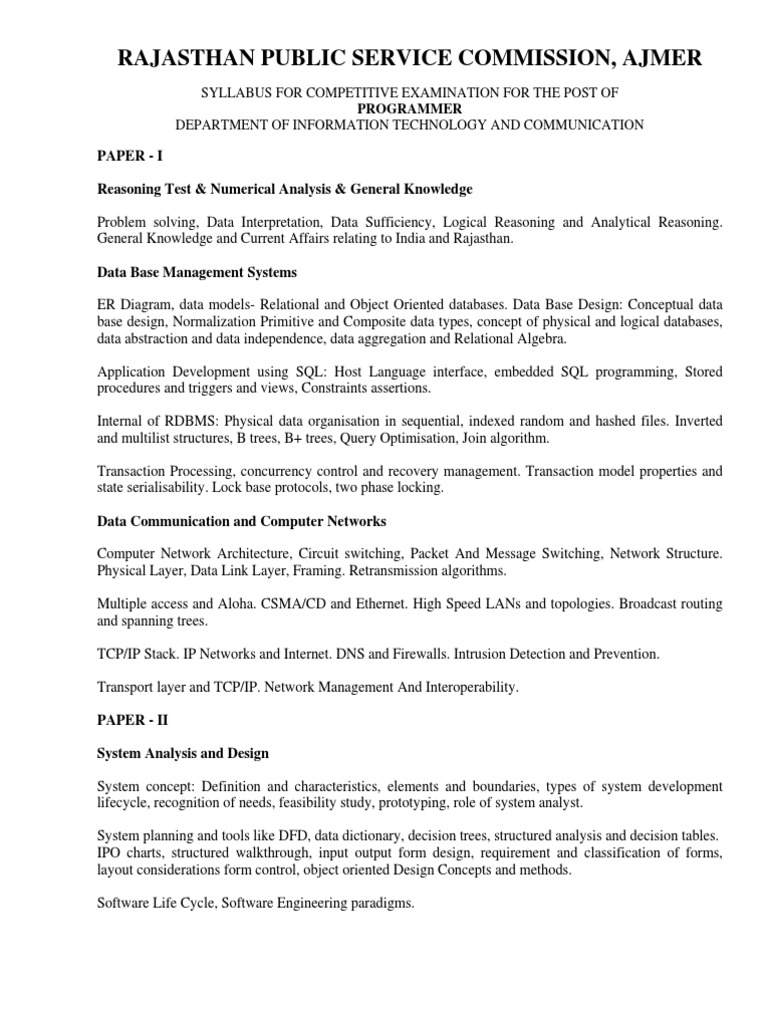 RAJASTHAN PUBLIC SERVICE COMMISSION, AJMER

SYLLABUS FOR COMPETITIVE EXAMINATION FOR THE POST OF
PROGRAMMER
DEPARTMENT OF INFORMATION TECHNOLOGY AND COMMUNICATION

PAPER - I

Reasoning Test & Numerical Analysis & General Knowledge

Problem solving, Data Interpretation, Data Sufficiency, Logical Reasoning and Analytical Reasoning. General Knowledge and Current Affairs relating to India and Rajasthan.

Data Base Management Systems

ER Diagram, data models- Relational and Object Oriented databases. Data Base Design: Conceptual data base design, Normalization Primitive and Composite data types, concept of physical and logical databases, data abstraction and data independence, data aggregation and Relational Algebra.

Application Development using SQL: Host Language interface, embedded SQL programming, Stored procedures and triggers and views, Constraints assertions.

Internal of RDBMS: Physical data organisation in sequential, indexed random and hashed files. Inverted and multilist structures, B trees, B+ trees, Query Optimisation, Join algorithm.

Transaction Processing, concurrency control and recovery management. Transaction model properties and state serialisability. Lock base protocols, two phase locking.

Data Communication and Computer Networks

Computer Network Architecture, Circuit switching, Packet And Message Switching, Network Structure. Physical Layer, Data Link Layer, Framing. Retransmission algorithms.

Multiple access and Aloha. CSMA/CD and Ethernet. High Speed LANs and topologies. Broadcast routing and spanning trees.

TCP/IP Stack. IP Networks and Internet. DNS and Firewalls. Intrusion Detection and Prevention.

Transport layer and TCP/IP. Network Management And Interoperability.

PAPER - II

System Analysis and Design

System concept: Definition and characteristics, elements and boundaries, types of system development lifecycle, recognition of needs, feasibility study, prototyping, role of system analyst.

System planning and tools like DFD, data dictionary, decision trees, structured analysis and decision tables. IPO charts, structured walkthrough, input output form design, requirement and classification of forms, layout considerations form control, object oriented Design Concepts and methods.

Software Life Cycle, Software Engineering paradigms.